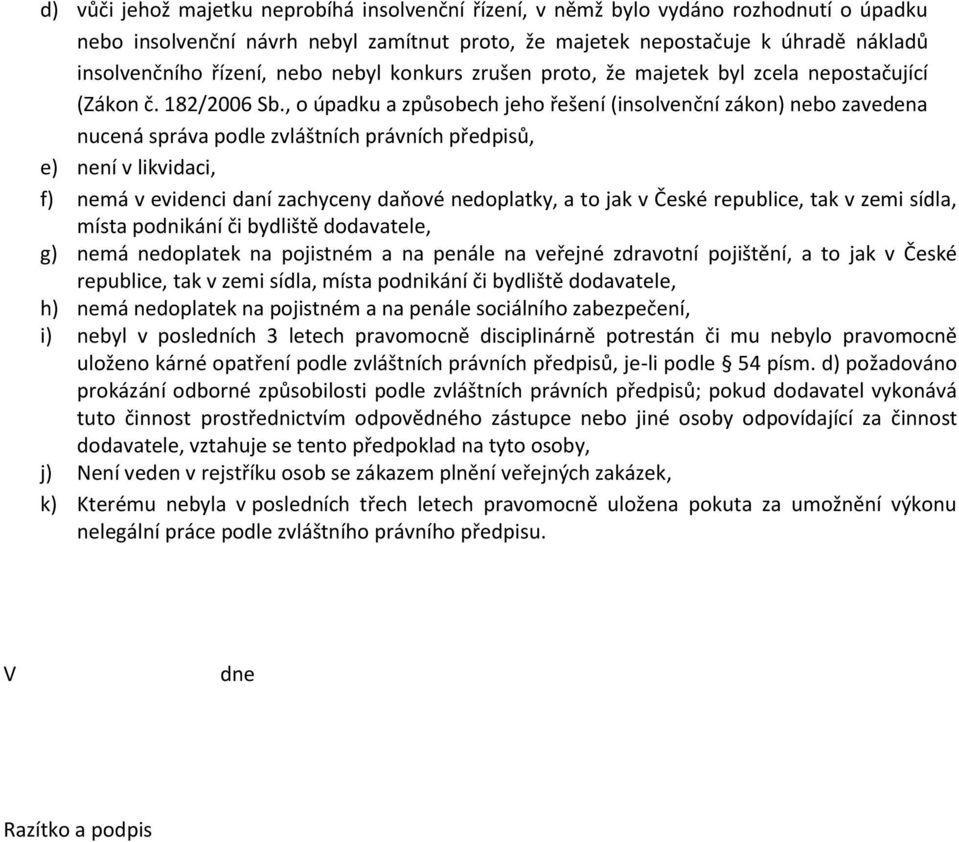 d) vůči jehož majetku neprobíhá insolvenční řízení, v němž bylo vydáno rozhodnutí o úpadku nebo insolvenční návrh nebyl zamítnut proto, že majetek nepostačuje k úhradě nákladů insolvenčního řízení, nebo nebyl konkurs zrušen proto, že majetek byl zcela nepostačující (Zákon č. 182/2006 Sb., o úpadku a způsobech jeho řešení (insolvenční zákon) nebo zavedena nucená správa podle zvláštních právních předpisů,

e) není v likvidaci,

f) nemá v evidenci daní zachyceny daňové nedoplatky, a to jak v České republice, tak v zemi sídla, místa podnikání či bydliště dodavatele,

g) nemá nedoplatek na pojistném a na penále na veřejné zdravotní pojištění, a to jak v České republice, tak v zemi sídla, místa podnikání či bydliště dodavatele,

h) nemá nedoplatek na pojistném a na penále sociálního zabezpečení,

i) nebyl v posledních 3 letech pravomocně disciplinárně potrestán či mu nebylo pravomocně uloženo kárné opatření podle zvláštních právních předpisů, je-li podle § 54 písm. d) požadováno prokázání odborné způsobilosti podle zvláštních právních předpisů; pokud dodavatel vykonává tuto činnost prostřednictvím odpovědného zástupce nebo jiné osoby odpovídající za činnost dodavatele, vztahuje se tento předpoklad na tyto osoby,

j) Není veden v rejstříku osob se zákazem plnění veřejných zakázek,

k) Kterému nebyla v posledních třech letech pravomocně uložena pokuta za umožnění výkonu nelegální práce podle zvláštního právního předpisu.

V dne

Razítko a podpis